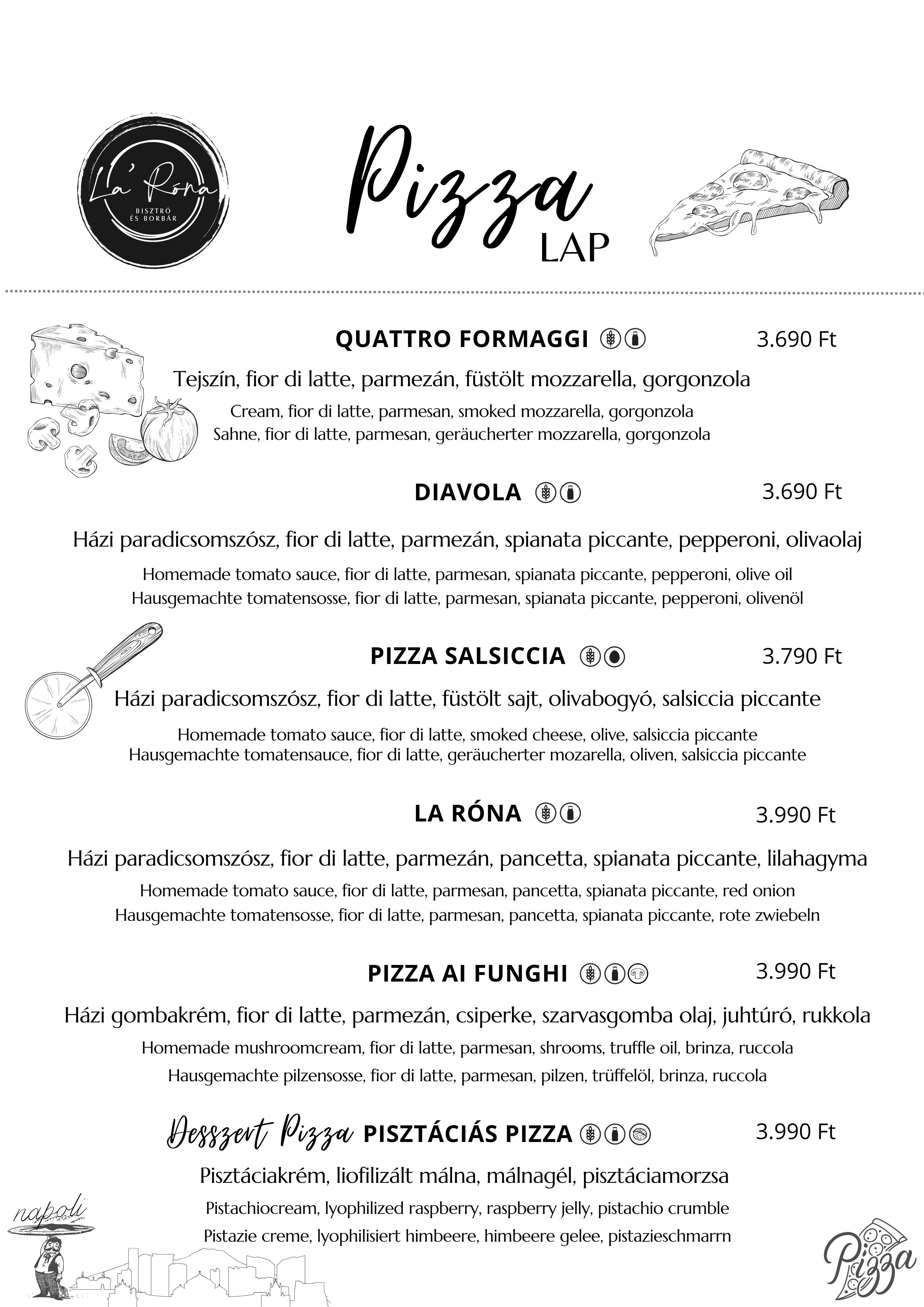 La' Róna
BISZTRÓ ÉS BORBÁR

Pizza
LAP

QUATTRO FORMAGGI 3.690 Ft

Tejszín, fior di latte, parmezán, füstölt mozzarella, gorgonzola
Cream, fior di latte, parmesan, smoked mozzarella, gorgonzola
Sahne, fior di latte, parmesan, geräucherter mozzarella, gorgonzola

DIAVOLA 3.690 Ft

Házi paradicsomszósz, fior di latte, parmezán, spianata piccante, pepperoni, olivaolaj
Homemade tomato sauce, fior di latte, parmesan, spianata piccante, pepperoni, olive oil
Hausgemachte tomatensosse, fior di latte, parmesan, spianata piccante, pepperoni, olivenöl

PIZZA SALSICCIA 3.790 Ft

Házi paradicsomszósz, fior di latte, füstölt sajt, olivabogyó, salsiccia piccante
Homemade tomato sauce, fior di latte, smoked cheese, olive, salsiccia piccante
Hausgemachte tomatensauce, fior di latte, geräucherter mozarella, oliven, salsiccia piccante

LA RÓNA 3.990 Ft

Házi paradicsomszósz, fior di latte, parmezán, pancetta, spianata piccante, lilahagyma
Homemade tomato sauce, fior di latte, parmesan, pancetta, spianata piccante, red onion
Hausgemachte tomatensosse, fior di latte, parmesan, pancetta, spianata piccante, rote zwiebeln

PIZZA AI FUNGHI 3.990 Ft

Házi gombakrém, fior di latte, parmezán, csiperke, szarvasgomba olaj, juhtúró, rukkola
Homemade mushroomcream, fior di latte, parmesan, shrooms, truffle oil, brinza, ruccola
Hausgemachte pilzensosse, fior di latte, parmesan, pilzen, trüffelöl, brinza, ruccola

Desszert Pizza PISZTÁCIÁS PIZZA 3.990 Ft

Pisztáciakrém, liofilizált málna, málnagél, pisztáciamorzsa
Pistachiocream, lyophilized raspberry, raspberry jelly, pistachio crumble
Pistazie creme, lyophilisiert himbeere, himbeere gelee, pistazieschmarrn

napoli

Pizza